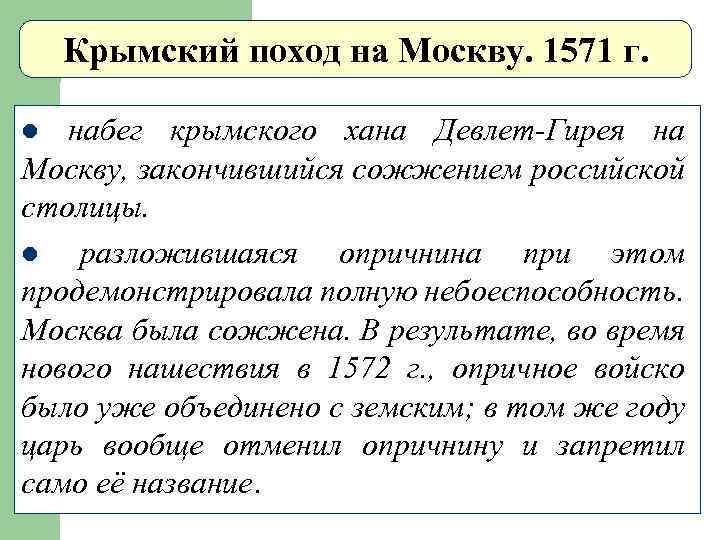 Крымский поход на Москву. 1571 г.

● набег крымского хана Девлет-Гирея на Москву, закончившийся сожжением российской столицы.

● разложившаяся опричнина при этом продемонстрировала полную небоеспособность. Москва была сожжена. В результате, во время нового нашествия в 1572 г., опричное войско было уже объединено с земским; в том же году царь вообще отменил опричнину и запретил само её название.